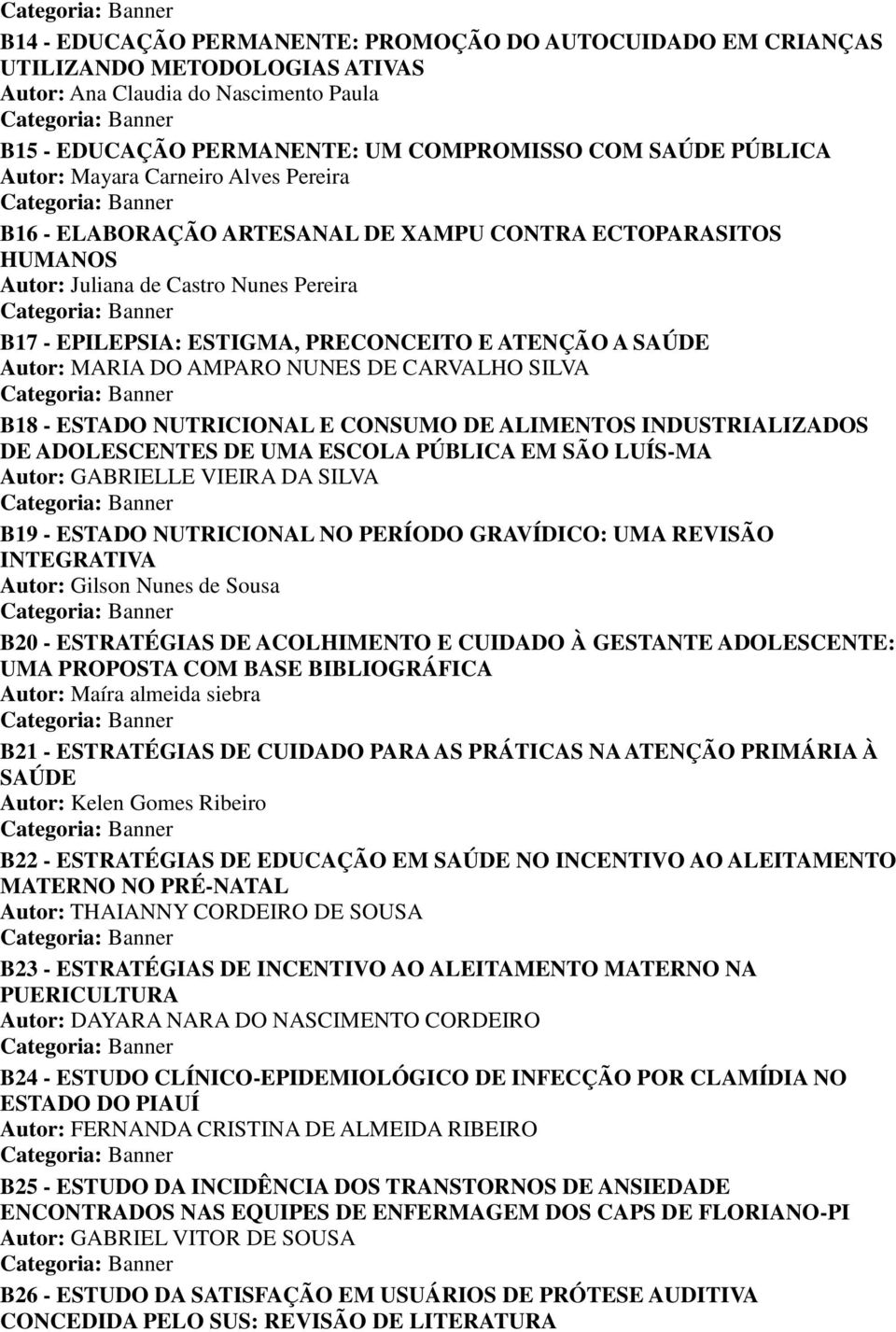 Categoria: Banner

B14 - EDUCAÇÃO PERMANENTE: PROMOÇÃO DO AUTOCUIDADO EM CRIANÇAS UTILIZANDO METODOLOGIAS ATIVAS
Autor: Ana Claudia do Nascimento Paula
Categoria: Banner

B15 - EDUCAÇÃO PERMANENTE: UM COMPROMISSO COM SAÚDE PÚBLICA
Autor: Mayara Carneiro Alves Pereira
Categoria: Banner

B16 - ELABORAÇÃO ARTESANAL DE XAMPU CONTRA ECTOPARASITOS HUMANOS
Autor: Juliana de Castro Nunes Pereira
Categoria: Banner

B17 - EPILEPSIA: ESTIGMA, PRECONCEITO E ATENÇÃO A SAÚDE
Autor: MARIA DO AMPARO NUNES DE CARVALHO SILVA
Categoria: Banner

B18 - ESTADO NUTRICIONAL E CONSUMO DE ALIMENTOS INDUSTRIALIZADOS DE ADOLESCENTES DE UMA ESCOLA PÚBLICA EM SÃO LUÍS-MA
Autor: GABRIELLE VIEIRA DA SILVA
Categoria: Banner

B19 - ESTADO NUTRICIONAL NO PERÍODO GRAVÍDICO: UMA REVISÃO INTEGRATIVA
Autor: Gilson Nunes de Sousa
Categoria: Banner

B20 - ESTRATÉGIAS DE ACOLHIMENTO E CUIDADO À GESTANTE ADOLESCENTE: UMA PROPOSTA COM BASE BIBLIOGRÁFICA
Autor: Maíra almeida siebra
Categoria: Banner

B21 - ESTRATÉGIAS DE CUIDADO PARA AS PRÁTICAS NA ATENÇÃO PRIMÁRIA À SAÚDE
Autor: Kelen Gomes Ribeiro
Categoria: Banner

B22 - ESTRATÉGIAS DE EDUCAÇÃO EM SAÚDE NO INCENTIVO AO ALEITAMENTO MATERNO NO PRÉ-NATAL
Autor: THAIANNY CORDEIRO DE SOUSA
Categoria: Banner

B23 - ESTRATÉGIAS DE INCENTIVO AO ALEITAMENTO MATERNO NA PUERICULTURA
Autor: DAYARA NARA DO NASCIMENTO CORDEIRO
Categoria: Banner

B24 - ESTUDO CLÍNICO-EPIDEMIOLÓGICO DE INFECÇÃO POR CLAMÍDIA NO ESTADO DO PIAUÍ
Autor: FERNANDA CRISTINA DE ALMEIDA RIBEIRO
Categoria: Banner

B25 - ESTUDO DA INCIDÊNCIA DOS TRANSTORNOS DE ANSIEDADE ENCONTRADOS NAS EQUIPES DE ENFERMAGEM DOS CAPS DE FLORIANO-PI
Autor: GABRIEL VITOR DE SOUSA
Categoria: Banner

B26 - ESTUDO DA SATISFAÇÃO EM USUÁRIOS DE PRÓTESE AUDITIVA CONCEDIDA PELO SUS: REVISÃO DE LITERATURA